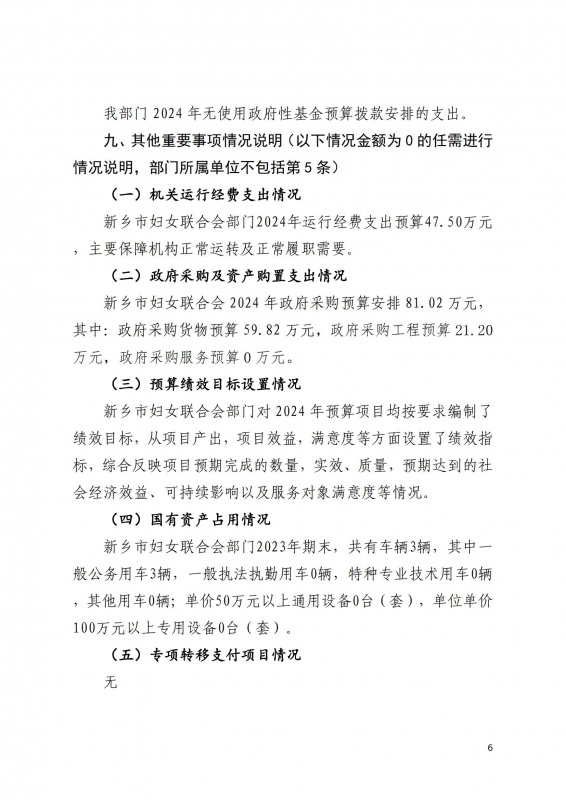 我部门 2024 年无使用政府性基金预算拨款安排的支出。

九、其他重要事项情况说明（以下情况金额为 0 的任需进行情况说明，部门所属单位不包括第 5 条）

（一）机关运行经费支出情况

新乡市妇女联合会部门2024年运行经费支出预算47.50万元，主要保障机构正常运转及正常履职需要。

（二）政府采购及资产购置支出情况

新乡市妇女联合会 2024 年政府采购预算安排 81.02 万元，其中：政府采购货物预算 59.82 万元，政府采购工程预算 21.20 万元，政府采购服务预算 0 万元。

（三）预算绩效目标设置情况

新乡市妇女联合会部门对 2024 年预算项目均按要求编制了绩效目标，从项目产出，项目效益，满意度等方面设置了绩效指标，综合反映项目预期完成的数量，实效、质量，预期达到的社会经济效益、可持续影响以及服务对象满意度等情况。

（四）国有资产占用情况

新乡市妇女联合会部门2023年期末，共有车辆3辆，其中一般公务用车3辆，一般执法执勤用车0辆，特种专业技术用车0辆，其他用车0辆；单价50万元以上通用设备0台（套），单位单价100万元以上专用设备0台（套）。

（五）专项转移支付项目情况

无

6